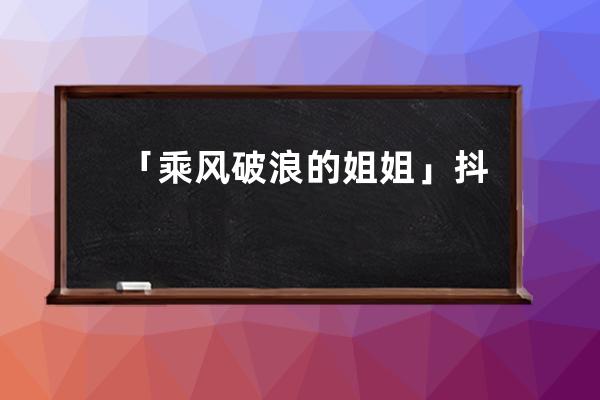 「乘风破浪的姐姐」抖